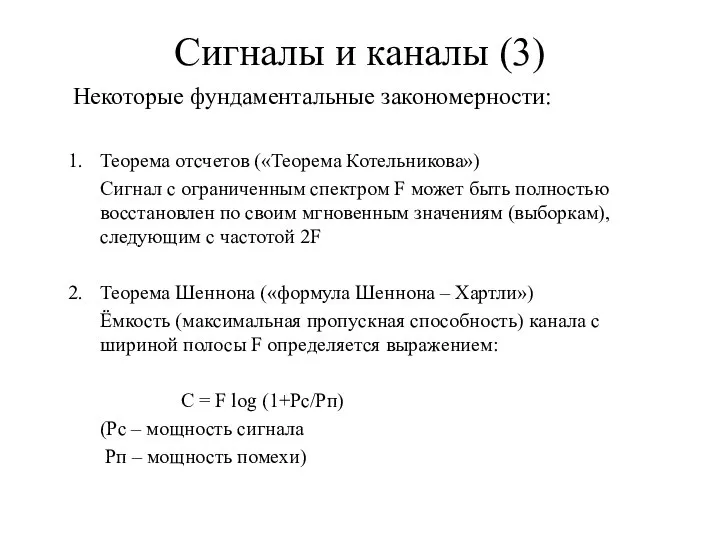 Сигналы и каналы (3)

Некоторые фундаментальные закономерности:

1. Теорема отсчетов («Теорема Котельникова»)
Сигнал с ограниченным спектром F может быть полностью восстановлен по своим мгновенным значениям (выборкам), следующим с частотой 2F

2. Теорема Шеннона («формула Шеннона – Хартли»)
Ёмкость (максимальная пропускная способность) канала с шириной полосы F определяется выражением:

C = F log (1+Pc/Pп)

(Pc – мощность сигнала
Pп – мощность помехи)